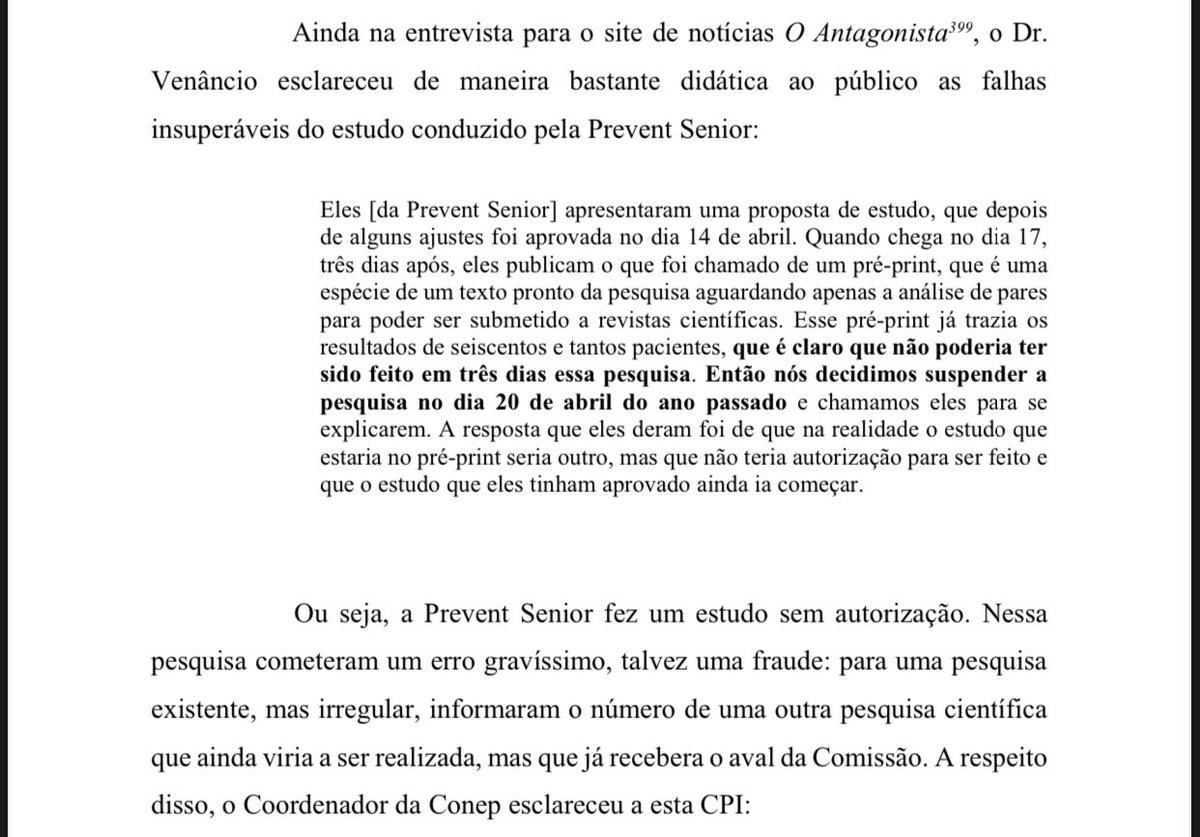 Ainda na entrevista para o site de notícias O Antagonista$^{399}$, o Dr. Venâncio esclareceu de maneira bastante didática ao público as falhas insuperáveis do estudo conduzido pela Prevent Senior:

Eles [da Prevent Senior] apresentaram uma proposta de estudo, que depois de alguns ajustes foi aprovada no dia 14 de abril. Quando chega no dia 17, três dias após, eles publicam o que foi chamado de um pré-print, que é uma espécie de um texto pronto da pesquisa aguardando apenas a análise de pares para poder ser submetido a revistas científicas. Esse pré-print já trazia os resultados de seiscentos e tantos pacientes, que é claro que não poderia ter sido feito em três dias essa pesquisa. Então nós decidimos suspender a pesquisa no dia 20 de abril do ano passado e chamamos eles para se explicarem. A resposta que eles deram foi de que na realidade o estudo que estaria no pré-print seria outro, mas que não teria autorização para ser feito e que o estudo que eles tinham aprovado ainda ia começar.

Ou seja, a Prevent Senior fez um estudo sem autorização. Nessa pesquisa cometeram um erro gravíssimo, talvez uma fraude: para uma pesquisa existente, mas irregular, informaram o número de uma outra pesquisa científica que ainda viria a ser realizada, mas que já recebera o aval da Comissão. A respeito disso, o Coordenador da Conep esclareceu a esta CPI: